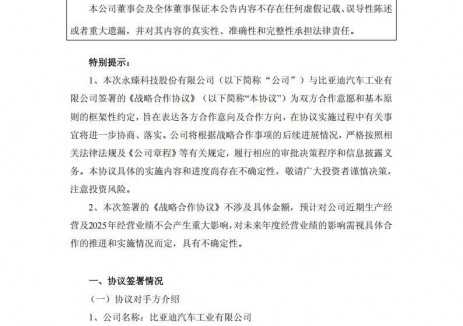 本公司董事会及全体董事保证本公告内容不存在任何虚假记载、误导性陈述或者重大遗漏，并对其内容的真实性、准确性和完整性承担法律责任。

特别提示：

1、本次永臻科技股份有限公司（以下简称“公司”）与比亚迪汽车工业有限公司签署的《战略合作协议》（以下简称“本协议”）为双方合作意愿和基本原则的框架性约定，旨在表达各方合作意向及合作方向，在协议实施过程中有关事宜将进一步协商、落实。公司将根据战略合作事项的后续进展情况，严格按照相关法律法规及《公司章程》等有关规定，履行相应的审批决策程序和信息披露义务。本协议具体的实施内容和进度尚存在不确定性，敬请广大投资者谨慎决策，注意投资风险。

2、本次签署的《战略合作协议》不涉及具体金额，预计对公司近期生产经营及2025年经营业绩不会产生重大影响，对未来年度经营业绩的影响需视具体合作的推进和实施情况而定，具有不确定性。

一、协议签署情况

（一）协议对手方介绍

1、公司名称：比亚迪汽车工业有限公司